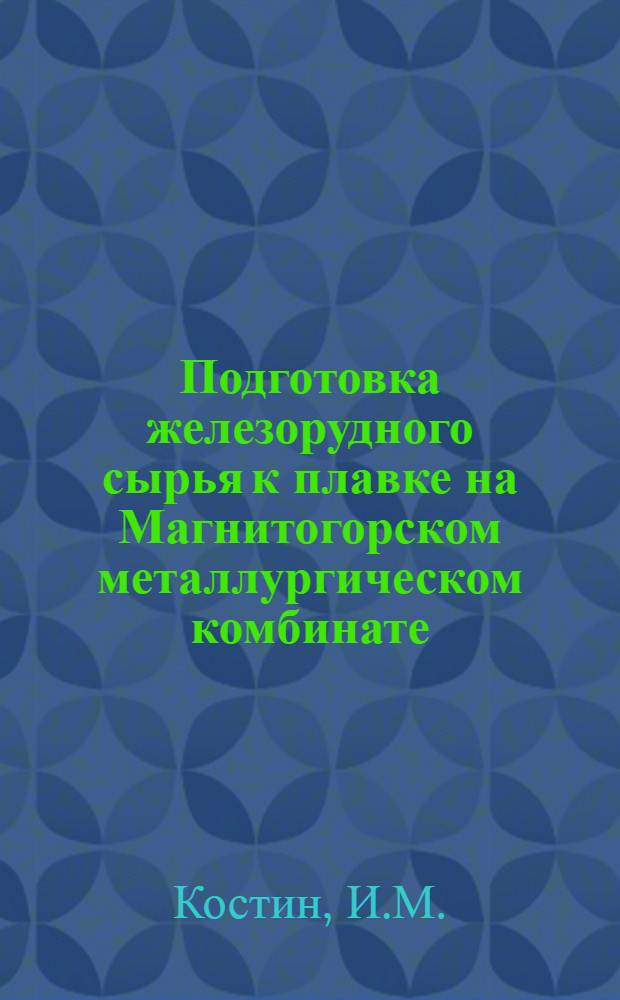 Подготовка железорудного сырья к плавке на Магнитогорском металлургическом комбинате

Костин, И.М.